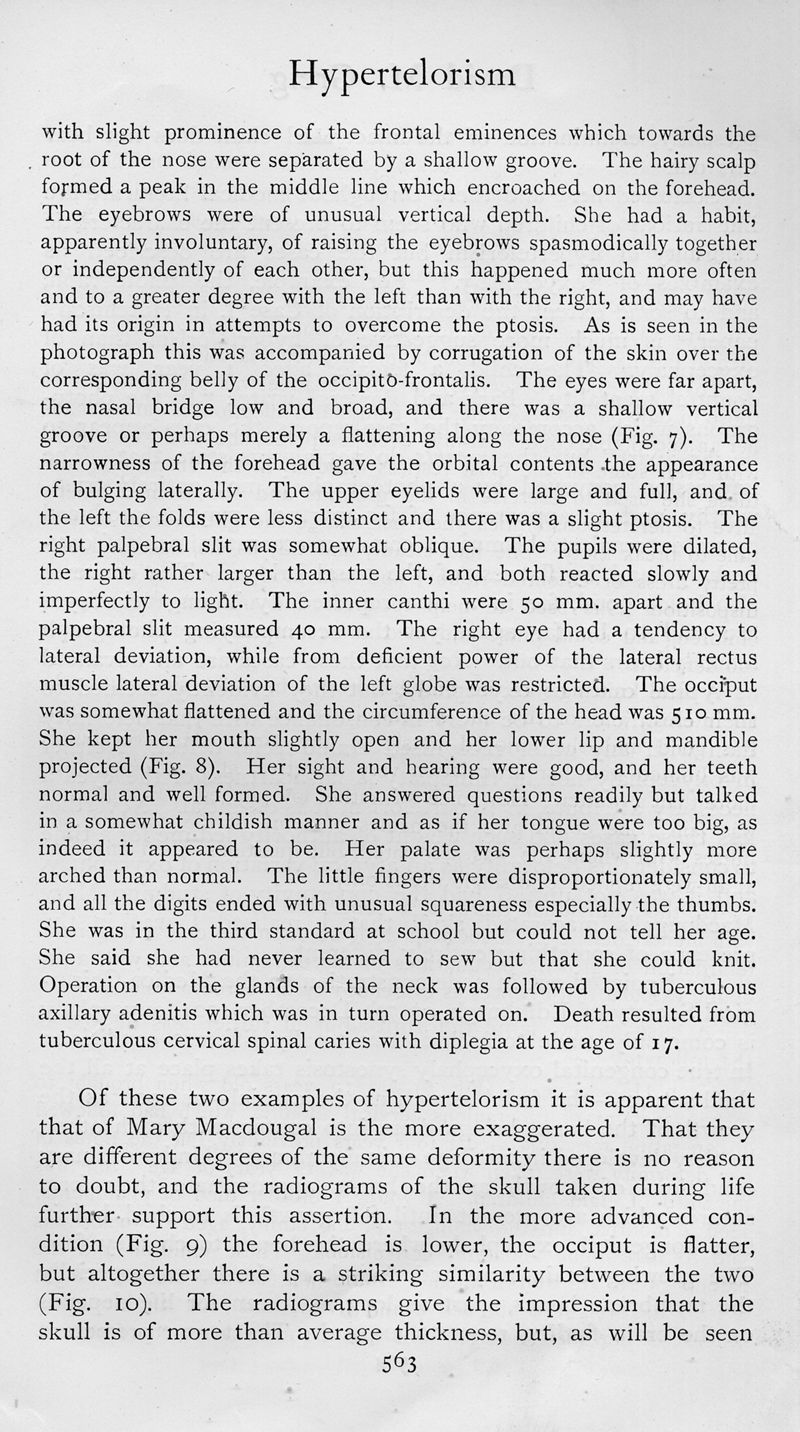 Hypertelorism

with slight prominence of the frontal eminences which towards the root of the nose were separated by a shallow groove. The hairy scalp formed a peak in the middle line which encroached on the forehead. The eyebrows were of unusual vertical depth. She had a habit, apparently involuntary, of raising the eyebrows spasmodically together or independently of each other, but this happened much more often and to a greater degree with the left than with the right, and may have had its origin in attempts to overcome the ptosis. As is seen in the photograph this was accompanied by corrugation of the skin over the corresponding belly of the occipito-frontalis. The eyes were far apart, the nasal bridge low and broad, and there was a shallow vertical groove or perhaps merely a flattening along the nose (Fig. 7). The narrowness of the forehead gave the orbital contents the appearance of bulging laterally. The upper eyelids were large and full, and of the left the folds were less distinct and there was a slight ptosis. The right palpebral slit was somewhat oblique. The pupils were dilated, the right rather larger than the left, and both reacted slowly and imperfectly to light. The inner canthi were 50 mm. apart and the palpebral slit measured 40 mm. The right eye had a tendency to lateral deviation, while from deficient power of the lateral rectus muscle lateral deviation of the left globe was restricted. The occiput was somewhat flattened and the circumference of the head was 510 mm. She kept her mouth slightly open and her lower lip and mandible projected (Fig. 8). Her sight and hearing were good, and her teeth normal and well formed. She answered questions readily but talked in a somewhat childish manner and as if her tongue were too big, as indeed it appeared to be. Her palate was perhaps slightly more arched than normal. The little fingers were disproportionately small, and all the digits ended with unusual squareness especially the thumbs. She was in the third standard at school but could not tell her age. She said she had never learned to sew but that she could knit. Operation on the glands of the neck was followed by tuberculous axillary adenitis which was in turn operated on. Death resulted from tuberculous cervical spinal caries with diplegia at the age of 17.

Of these two examples of hypertelorism it is apparent that that of Mary Macdougal is the more exaggerated. That they are different degrees of the same deformity there is no reason to doubt, and the radiograms of the skull taken during life further support this assertion. In the more advanced condition (Fig. 9) the forehead is lower, the occiput is flatter, but altogether there is a striking similarity between the two (Fig. 10). The radiograms give the impression that the skull is of more than average thickness, but, as will be seen

563